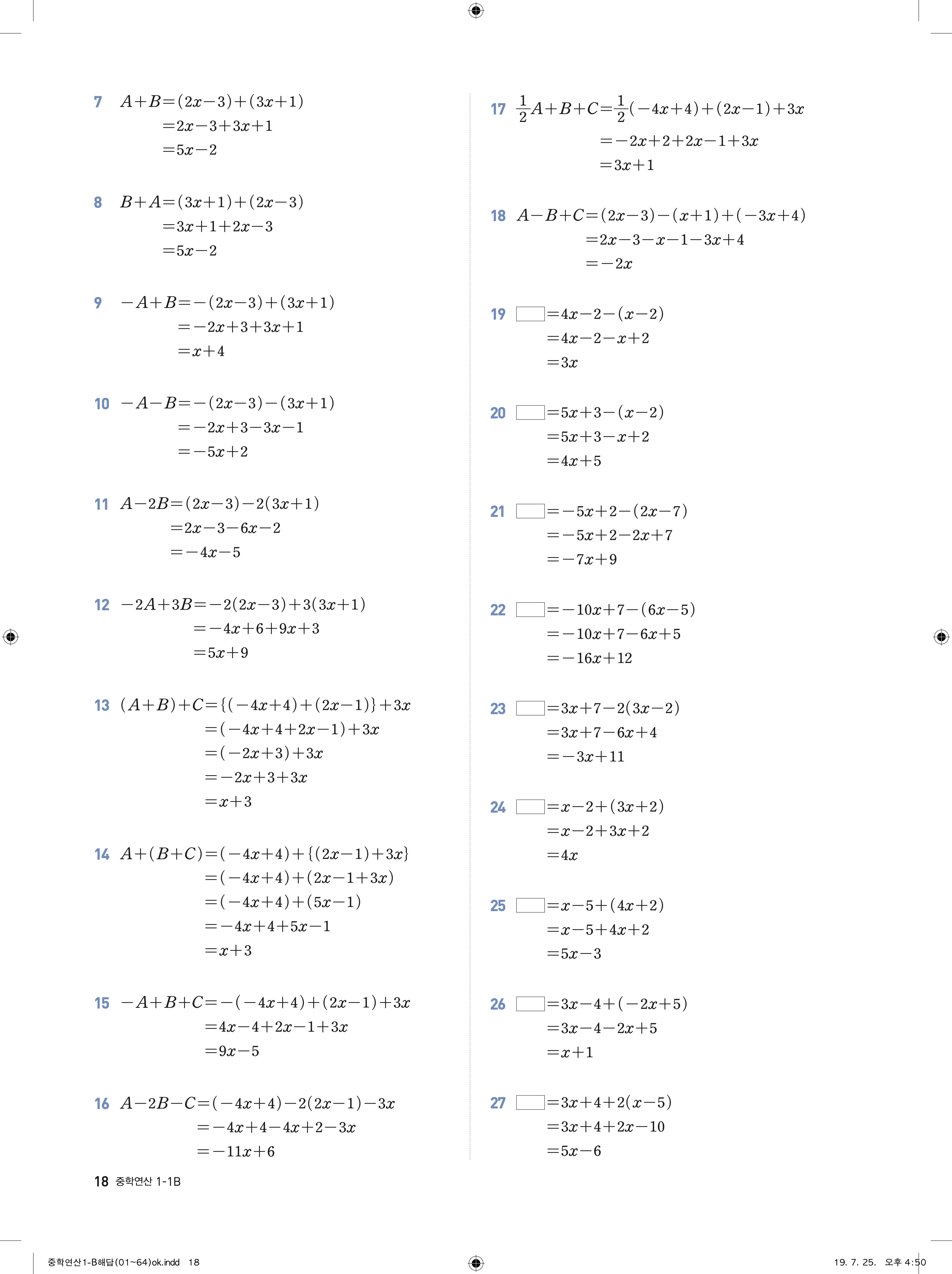 7 $A+B=(2x-3)+(3x+1)$
$=2x-3+3x+1$
$=5x-2$

8 $B+A=(3x+1)+(2x-3)$
$=3x+1+2x-3$
$=5x-2$

9 $-A+B=-(2x-3)+(3x+1)$
$=-2x+3+3x+1$
$=x+4$

10 $-A-B=-(2x-3)-(3x+1)$
$=-2x+3-3x-1$
$=-5x+2$

11 $A-2B=(2x-3)-2(3x+1)$
$=2x-3-6x-2$
$=-4x-5$

12 $-2A+3B=-2(2x-3)+3(3x+1)$
$=-4x+6+9x+3$
$=5x+9$

13 $(A+B)+C=\{(-4x+4)+(2x-1)\}+3x$
$=(-4x+4+2x-1)+3x$
$=(-2x+3)+3x$
$=-2x+3+3x$
$=x+3$

14 $A+(B+C)=(-4x+4)+\{(2x-1)+3x\}$
$=(-4x+4)+(2x-1+3x)$
$=(-4x+4)+(5x-1)$
$=-4x+4+5x-1$
$=x+3$

15 $-A+B+C=-(-4x+4)+(2x-1)+3x$
$=4x-4+2x-1+3x$
$=9x-5$

16 $A-2B-C=(-4x+4)-2(2x-1)-3x$
$=-4x+4-4x+2-3x$
$=-11x+6$

17 $\frac{1}{2}A+B+C=\frac{1}{2}(-4x+4)+(2x-1)+3x$
$=-2x+2+2x-1+3x$
$=3x+1$

18 $A-B+C=(2x-3)-(x+1)+(-3x+4)$
$=2x-3-x-1-3x+4$
$=-2x$

19 $\square=4x-2-(x-2)$
$=4x-2-x+2$
$=3x$

20 $\square=5x+3-(x-2)$
$=5x+3-x+2$
$=4x+5$

21 $\square=-5x+2-(2x-7)$
$=-5x+2-2x+7$
$=-7x+9$

22 $\square=-10x+7-(6x-5)$
$=-10x+7-6x+5$
$=-16x+12$

23 $\square=3x+7-2(3x-2)$
$=3x+7-6x+4$
$=-3x+11$

24 $\square=x-2+(3x+2)$
$=x-2+3x+2$
$=4x$

25 $\square=x-5+(4x+2)$
$=x-5+4x+2$
$=5x-3$

26 $\square=3x-4+(-2x+5)$
$=3x-4-2x+5$
$=x+1$

27 $\square=3x+4+2(x-5)$
$=3x+4+2x-10$
$=5x-6$

18 중학연산 1-1B

중학연산1-B해답(01~64)ok.indd 18 19. 7. 25. 오후 4:50